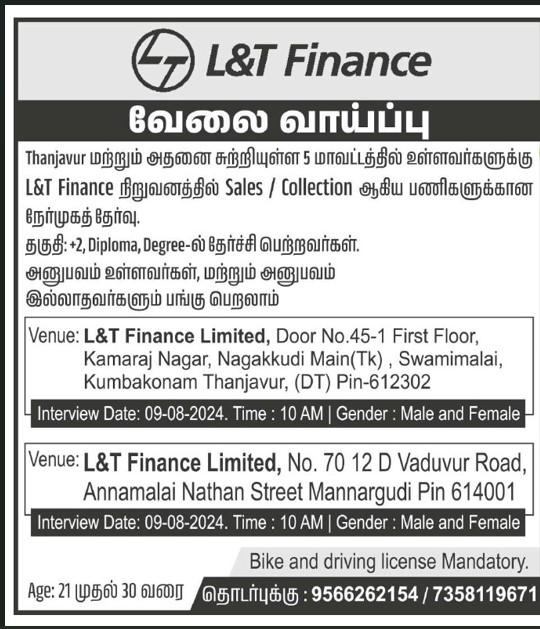 L&T Finance

வேலை வாய்ப்பு

Thanjavur மற்றும் அதனை சுற்றியுள்ள 5 மாவட்டத்தில் உள்ளவர்களுக்கு L&T Finance நிறுவனத்தில் Sales / Collection ஆகிய பணிகளுக்கான நேர்முகத் தேர்வு.

தகுதி: +2, Diploma, Degree-ல் தேர்ச்சி பெற்றவர்கள்.

அனுபவம் உள்ளவர்கள், மற்றும் அனுபவம் இல்லாதவர்களும் பங்கு பெறலாம்

Venue: L&T Finance Limited, Door No.45-1 First Floor, Kamaraj Nagar, Nagakkudi Main(Tk) , Swamimalai, Kumbakonam Thanjavur, (DT) Pin-612302

Interview Date: 09-08-2024. Time : 10 AM | Gender : Male and Female

Venue: L&T Finance Limited, No. 70 12 D Vaduvur Road, Annamalai Nathan Street Mannargudi Pin 614001

Interview Date: 09-08-2024. Time : 10 AM | Gender : Male and Female

Bike and driving license Mandatory.

Age: 21 முதல் 30 வரை

தொடர்புக்கு : 9566262154 / 7358119671